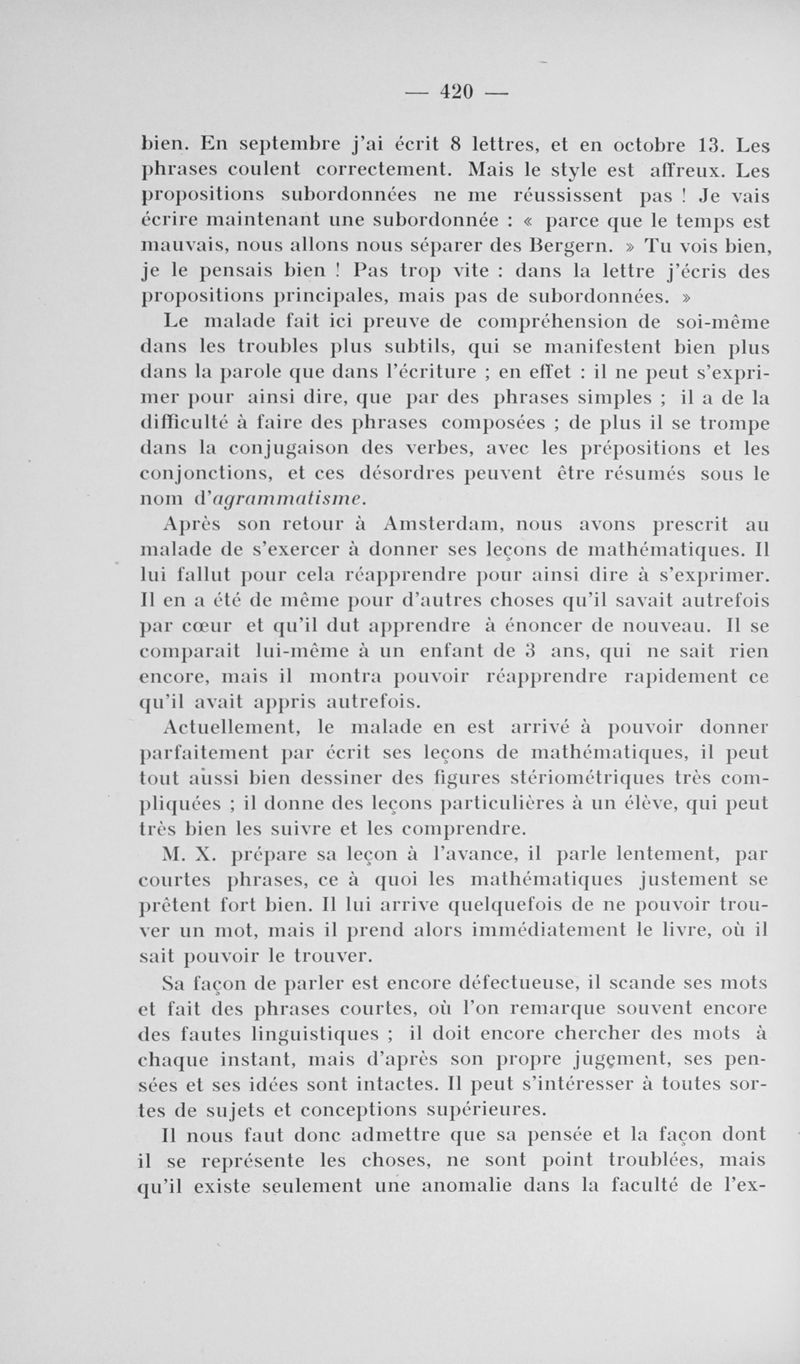 — 420 —

bien. En septembre j'ai écrit 8 lettres, et en octobre 13. Les phrases coulent correctement. Mais le style est affreux. Les propositions subordonnées ne me réussissent pas ! Je vais écrire maintenant une subordonnée : « parce que le temps est mauvais, nous allons nous séparer des Bergern. » Tu vois bien, je le pensais bien ! Pas trop vite : dans la lettre j'écris des propositions principales, mais pas de subordonnées. »

Le malade fait ici preuve de compréhension de soi-même dans les troubles plus subtils, qui se manifestent bien plus dans la parole que dans l'écriture ; en effet : il ne peut s'exprimer pour ainsi dire, que par des phrases simples ; il a de la difficulté à faire des phrases composées ; de plus il se trompe dans la conjugaison des verbes, avec les prépositions et les conjonctions, et ces désordres peuvent être résumés sous le nom d'agrammatisme.

Après son retour à Amsterdam, nous avons prescrit au malade de s'exercer à donner ses leçons de mathématiques. Il lui fallut pour cela réapprendre pour ainsi dire à s'exprimer. Il en a été de même pour d'autres choses qu'il savait autrefois par cœur et qu'il dut apprendre à énoncer de nouveau. Il se comparait lui-même à un enfant de 3 ans, qui ne sait rien encore, mais il montra pouvoir réapprendre rapidement ce qu'il avait appris autrefois.

Actuellement, le malade en est arrivé à pouvoir donner parfaitement par écrit ses leçons de mathématiques, il peut tout aussi bien dessiner des figures stériométriques très compliquées ; il donne des leçons particulières à un élève, qui peut très bien les suivre et les comprendre.

M. X. prépare sa leçon à l'avance, il parle lentement, par courtes phrases, ce à quoi les mathématiques justement se prêtent fort bien. Il lui arrive quelquefois de ne pouvoir trouver un mot, mais il prend alors immédiatement le livre, où il sait pouvoir le trouver.

Sa façon de parler est encore défectueuse, il scande ses mots et fait des phrases courtes, où l'on remarque souvent encore des fautes linguistiques ; il doit encore chercher des mots à chaque instant, mais d'après son propre jugement, ses pensées et ses idées sont intactes. Il peut s'intéresser à toutes sortes de sujets et conceptions supérieures.

Il nous faut donc admettre que sa pensée et la façon dont il se représente les choses, ne sont point troublées, mais qu'il existe seulement une anomalie dans la faculté de l'ex-